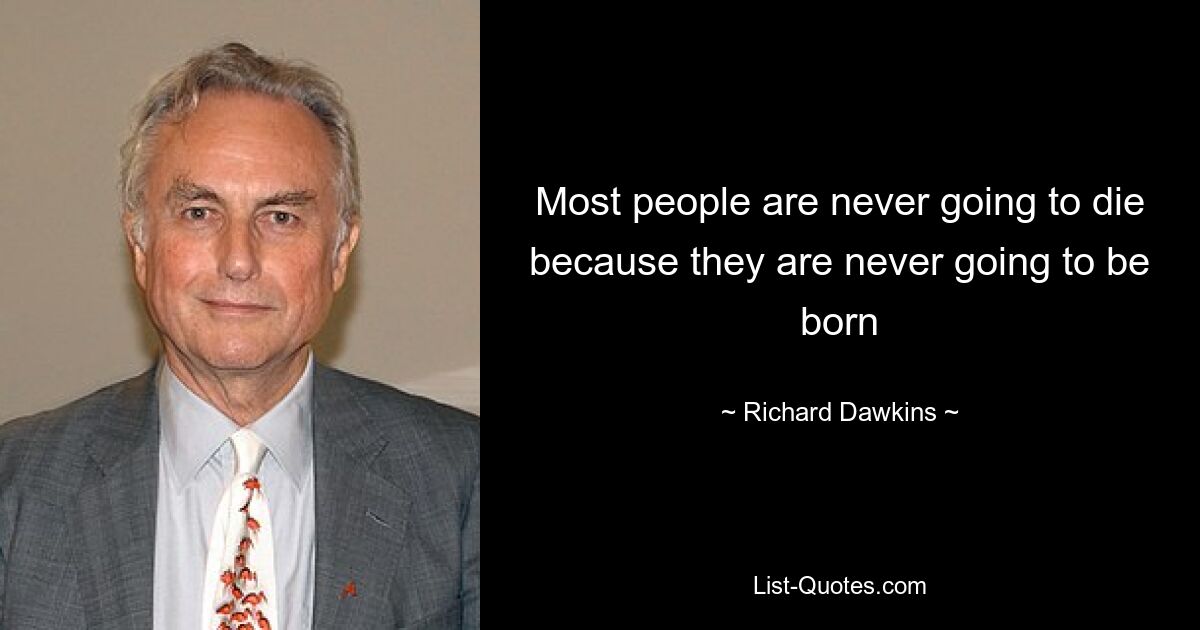 Most people are never going to die because they are never going to be born

~ Richard Dawkins ~

List-Quotes.com